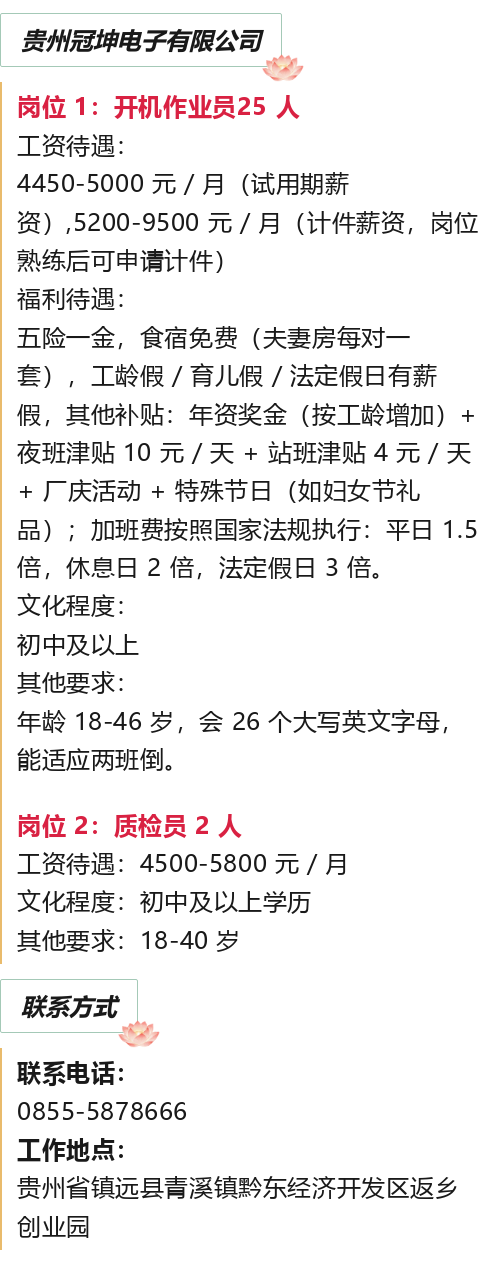 贵州冠坤电子有限公司

岗位1：开机作业员25人
工资待遇：
4450-5000元/月（试用期薪资）,5200-9500元/月（计件薪资，岗位熟练后可申请计件）
福利待遇：
五险一金，食宿免费（夫妻房每对一套），工龄假/育儿假/法定假日有薪假，其他补贴：年资奖金（按工龄增加）+夜班津贴10元/天+站班津贴4元/天+厂庆活动+特殊节日（如妇女节礼品）；加班费按照国家法规执行：平日1.5倍，休息日2倍，法定假日3倍。
文化程度：
初中及以上
其他要求：
年龄18-46岁，会26个大写英文字母，能适应两班倒。

岗位2：质检员2人
工资待遇：4500-5800元/月
文化程度：初中及以上学历
其他要求：18-40岁

联系方式

联系电话：
0855-5878666
工作地点：
贵州省镇远县青溪镇黔东经济开发区返乡创业园